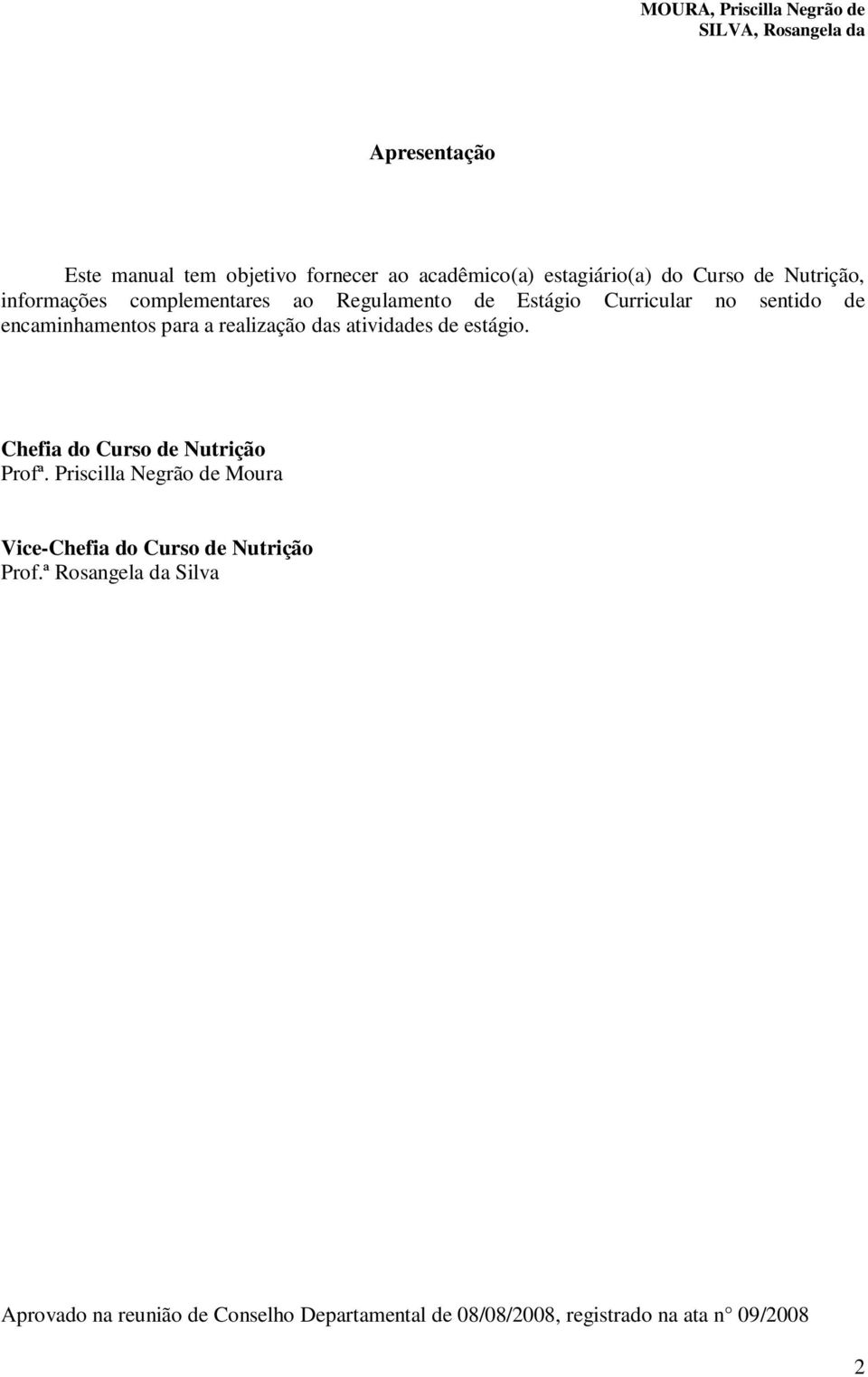 MOURA, Priscilla Negrão de
SILVA, Rosangela da

Apresentação

Este manual tem objetivo fornecer ao acadêmico(a) estagiário(a) do Curso de Nutrição, informações complementares ao Regulamento de Estágio Curricular no sentido de encaminhamentos para a realização das atividades de estágio.

Chefia do Curso de Nutrição
Profª. Priscilla Negrão de Moura

Vice-Chefia do Curso de Nutrição
Prof.ª Rosangela da Silva

Aprovado na reunião de Conselho Departamental de 08/08/2008, registrado na ata n° 09/2008

2